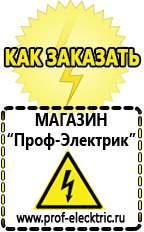 КАК ЗАКАЗАТЬ

МАГАЗИН
“Проф-Электрик”

www.prof-electric.ru